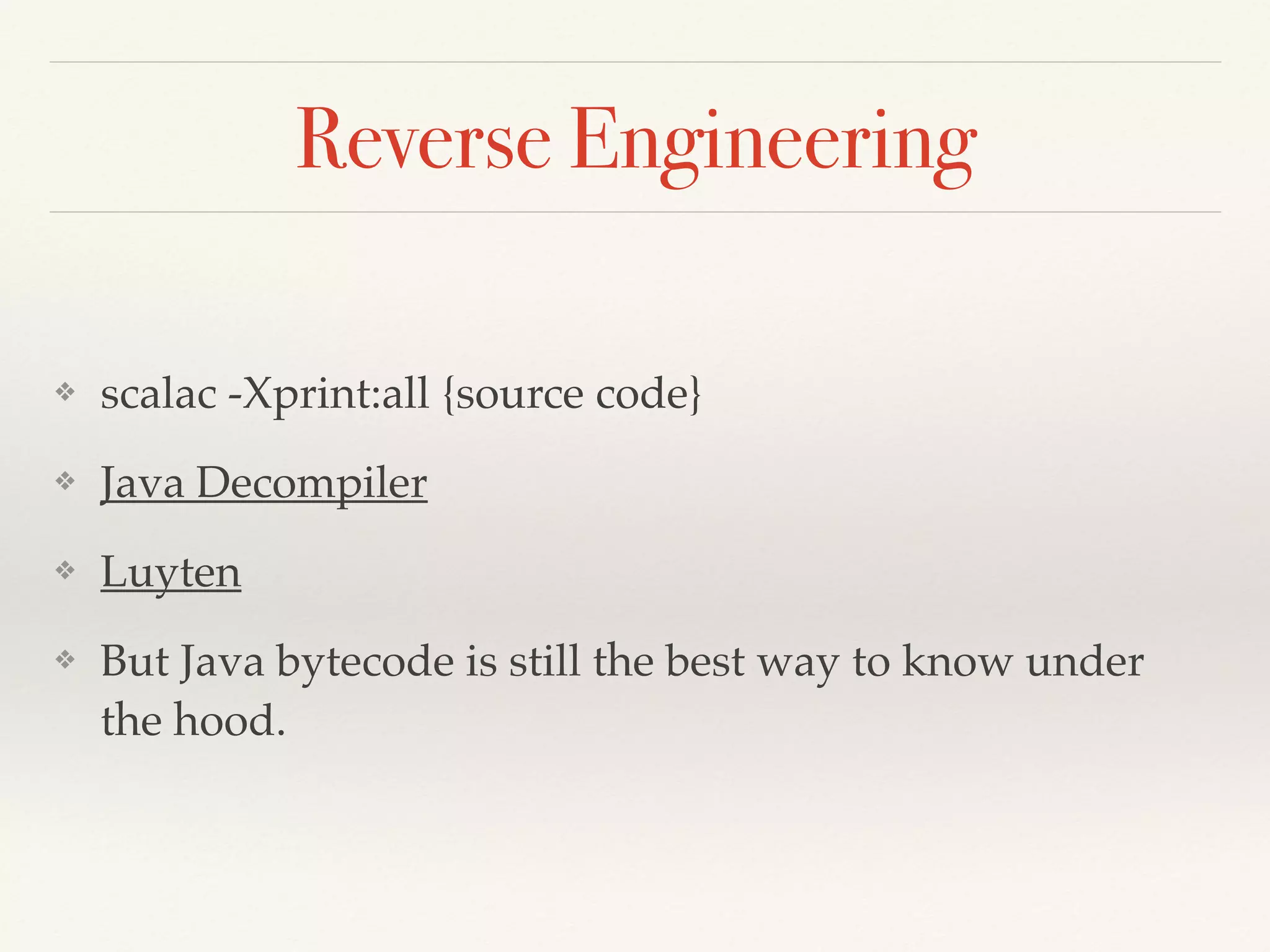 Reverse Engineering

❖ scalac -Xprint:all {source code}

❖ Java Decompiler

❖ Luyten

❖ But Java bytecode is still the best way to know under the hood.